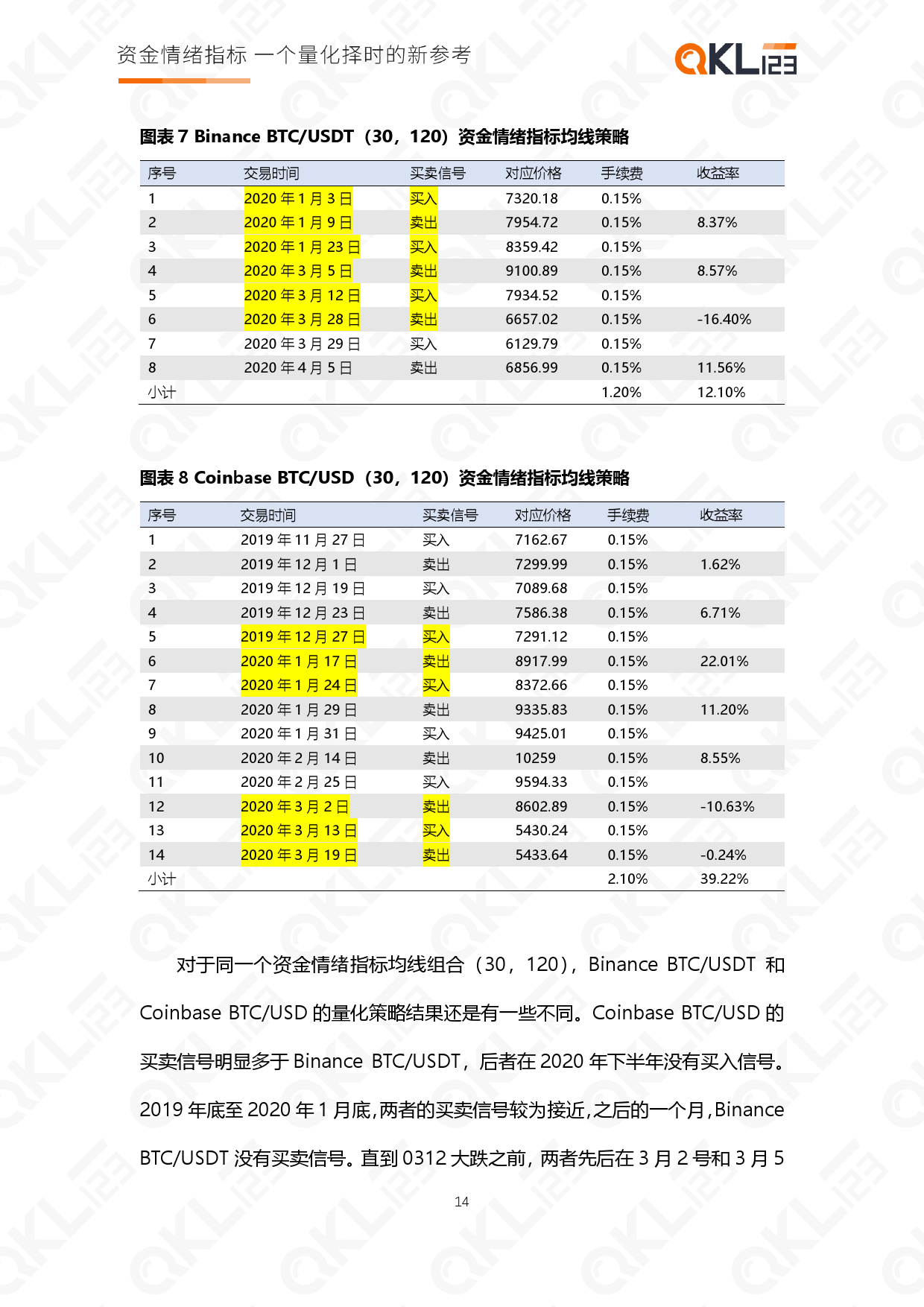 资金情绪指标 一个量化择时的新参考

QKL123

图表 7 Binance BTC/USDT（30，120）资金情绪指标均线策略

| 序号 | 交易时间 | 买卖信号 | 对应价格 | 手续费 | 收益率 |
|---|---|---|---|---|---|
| 1 | 2020 年 1 月 3 日 | 买入 | 7320.18 | 0.15% | |
| 2 | 2020 年 1 月 9 日 | 卖出 | 7954.72 | 0.15% | 8.37% |
| 3 | 2020 年 1 月 23 日 | 买入 | 8359.42 | 0.15% | |
| 4 | 2020 年 3 月 5 日 | 卖出 | 9100.89 | 0.15% | 8.57% |
| 5 | 2020 年 3 月 12 日 | 买入 | 7934.52 | 0.15% | |
| 6 | 2020 年 3 月 28 日 | 卖出 | 6657.02 | 0.15% | -16.40% |
| 7 | 2020 年 3 月 29 日 | 买入 | 6129.79 | 0.15% | |
| 8 | 2020 年 4 月 5 日 | 卖出 | 6856.99 | 0.15% | 11.56% |
| 小计 | | | | 1.20% | 12.10% |

图表 8 Coinbase BTC/USD（30，120）资金情绪指标均线策略

| 序号 | 交易时间 | 买卖信号 | 对应价格 | 手续费 | 收益率 |
|---|---|---|---|---|---|
| 1 | 2019 年 11 月 27 日 | 买入 | 7162.67 | 0.15% | |
| 2 | 2019 年 12 月 1 日 | 卖出 | 7299.99 | 0.15% | 1.62% |
| 3 | 2019 年 12 月 19 日 | 买入 | 7089.68 | 0.15% | |
| 4 | 2019 年 12 月 23 日 | 卖出 | 7586.38 | 0.15% | 6.71% |
| 5 | 2019 年 12 月 27 日 | 买入 | 7291.12 | 0.15% | |
| 6 | 2020 年 1 月 17 日 | 卖出 | 8917.99 | 0.15% | 22.01% |
| 7 | 2020 年 1 月 24 日 | 买入 | 8372.66 | 0.15% | |
| 8 | 2020 年 1 月 29 日 | 卖出 | 9335.83 | 0.15% | 11.20% |
| 9 | 2020 年 1 月 31 日 | 买入 | 9425.01 | 0.15% | |
| 10 | 2020 年 2 月 14 日 | 卖出 | 10259 | 0.15% | 8.55% |
| 11 | 2020 年 2 月 25 日 | 买入 | 9594.33 | 0.15% | |
| 12 | 2020 年 3 月 2 日 | 卖出 | 8602.89 | 0.15% | -10.63% |
| 13 | 2020 年 3 月 13 日 | 买入 | 5430.24 | 0.15% | |
| 14 | 2020 年 3 月 19 日 | 卖出 | 5433.64 | 0.15% | -0.24% |
| 小计 | | | | 2.10% | 39.22% |

对于同一个资金情绪指标均线组合（30，120），Binance BTC/USDT 和 Coinbase BTC/USD 的量化策略结果还是有一些不同。Coinbase BTC/USD 的买卖信号明显多于 Binance BTC/USDT，后者在 2020 年下半年没有买入信号。2019 年底至 2020 年 1 月底，两者的买卖信号较为接近，之后的一个月，Binance BTC/USDT 没有买卖信号。直到 0312 大跌之前，两者先后在 3 月 2 号和 3 月 5

14